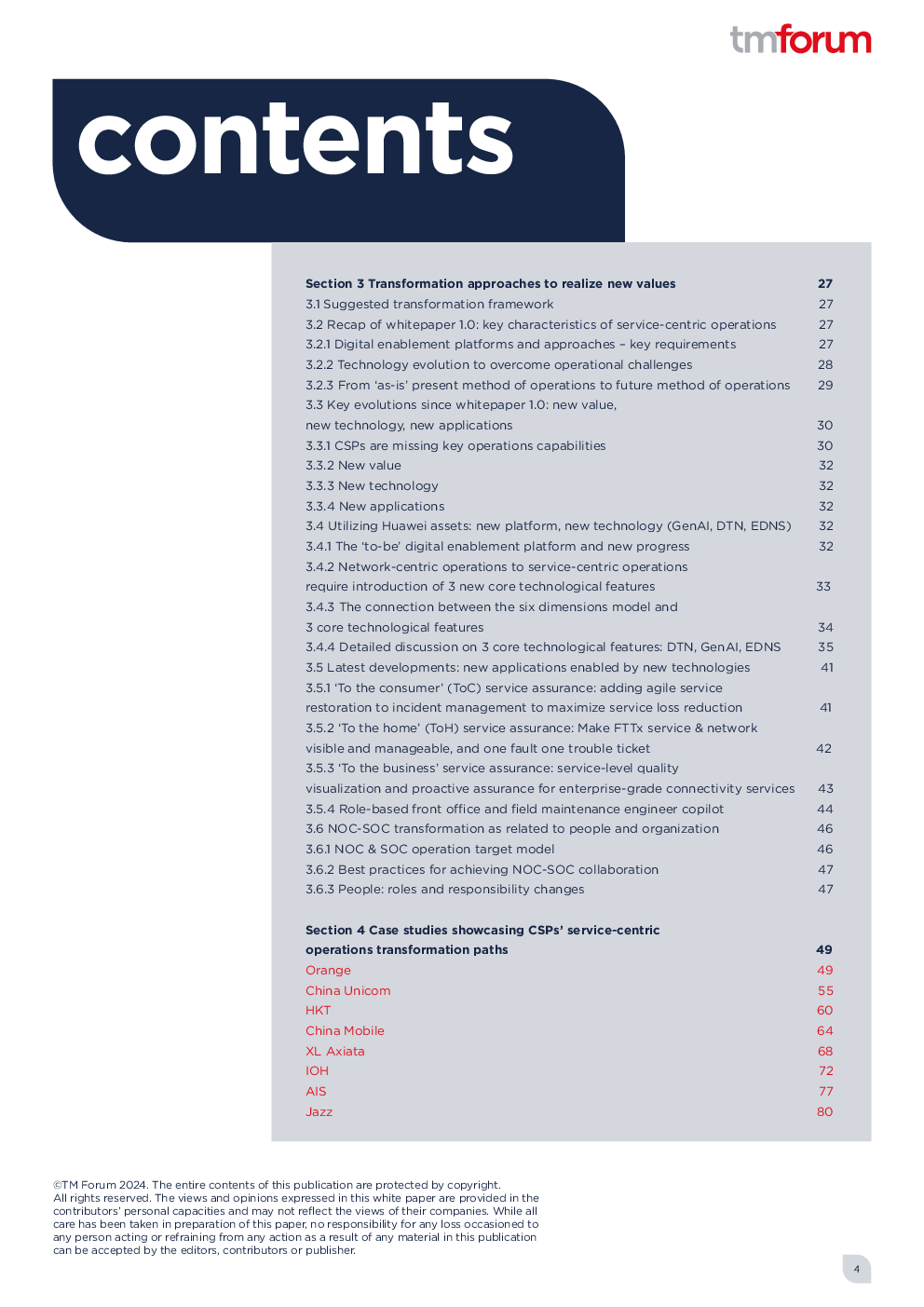 tmforum

contents

Section 3 Transformation approaches to realize new values 27
3.1 Suggested transformation framework 27
3.2 Recap of whitepaper 1.0: key characteristics of service-centric operations 27
3.2.1 Digital enablement platforms and approaches – key requirements 27
3.2.2 Technology evolution to overcome operational challenges 28
3.2.3 From 'as-is' present method of operations to future method of operations 29
3.3 Key evolutions since whitepaper 1.0: new value, new technology, new applications 30
3.3.1 CSPs are missing key operations capabilities 30
3.3.2 New value 32
3.3.3 New technology 32
3.3.4 New applications 32
3.4 Utilizing Huawei assets: new platform, new technology (GenAI, DTN, EDNS) 32
3.4.1 The 'to-be' digital enablement platform and new progress 32
3.4.2 Network-centric operations to service-centric operations require introduction of 3 new core technological features 33
3.4.3 The connection between the six dimensions model and 3 core technological features 34
3.4.4 Detailed discussion on 3 core technological features: DTN, GenAI, EDNS 35
3.5 Latest developments: new applications enabled by new technologies 41
3.5.1 'To the consumer' (ToC) service assurance: adding agile service restoration to incident management to maximize service loss reduction 41
3.5.2 'To the home' (ToH) service assurance: Make FTTx service & network visible and manageable, and one fault one trouble ticket 42
3.5.3 'To the business' service assurance: service-level quality visualization and proactive assurance for enterprise-grade connectivity services 43
3.5.4 Role-based front office and field maintenance engineer copilot 44
3.6 NOC-SOC transformation as related to people and organization 46
3.6.1 NOC & SOC operation target model 46
3.6.2 Best practices for achieving NOC-SOC collaboration 47
3.6.3 People: roles and responsibility changes 47

Section 4 Case studies showcasing CSPs' service-centric operations transformation paths 49
Orange 49
China Unicom 55
HKT 60
China Mobile 64
XL Axiata 68
IOH 72
AIS 77
Jazz 80

©TM Forum 2024. The entire contents of this publication are protected by copyright. All rights reserved. The views and opinions expressed in this white paper are provided in the contributors' personal capacities and may not reflect the views of their companies. While all care has been taken in preparation of this paper, no responsibility for any loss occasioned to any person acting or refraining from any action as a result of any material in this publication can be accepted by the editors, contributors or publisher.

4